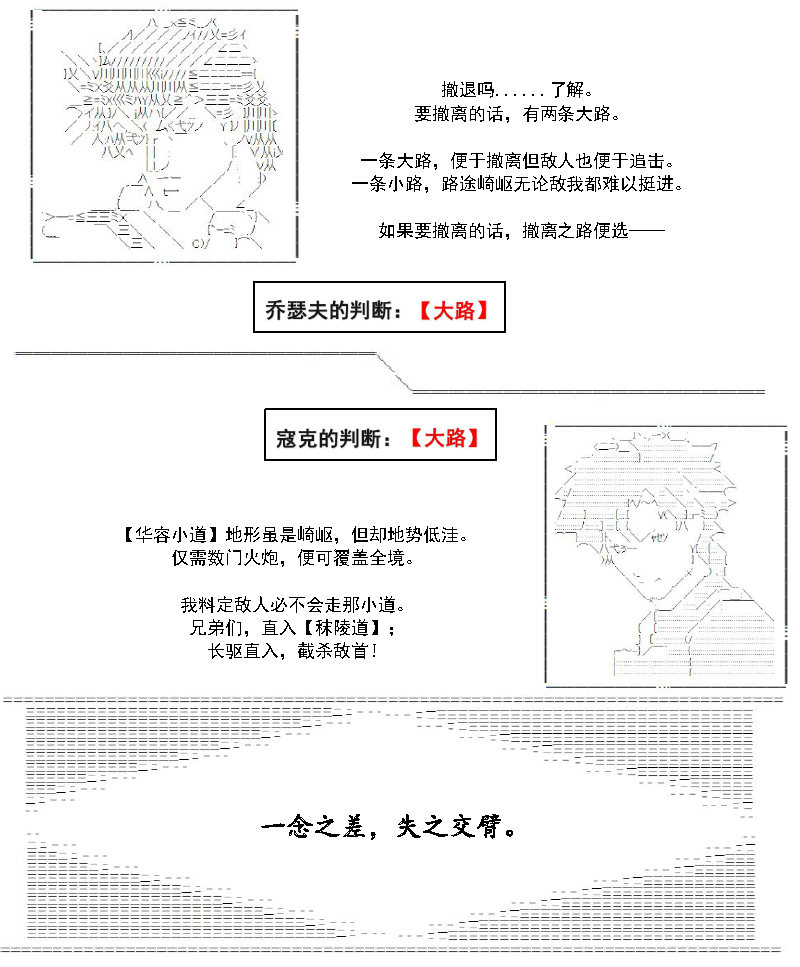 撤退吗......了解。
要撤离的话，有两条大路。

一条大路，便于撤离但敌人也便于追击。
一条小路，路途崎岖无论敌我都难以挺进。

如果要撤离的话，撤离之路便选——

乔瑟夫的判断：【大路】

寇克的判断：【大路】

【华容小道】地形虽是崎岖，但却地势低洼。
仅需数门火炮，便可覆盖全境。

我料定敌人必不会走那小道。
兄弟们，直入【秣陵道】；
长驱直入，截杀敌首！

一念之差，失之交臂。